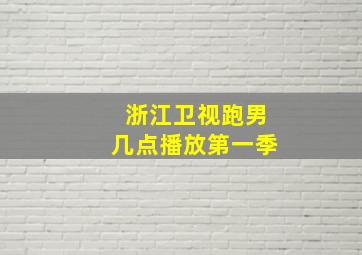 浙江卫视跑男
几点播放第一季